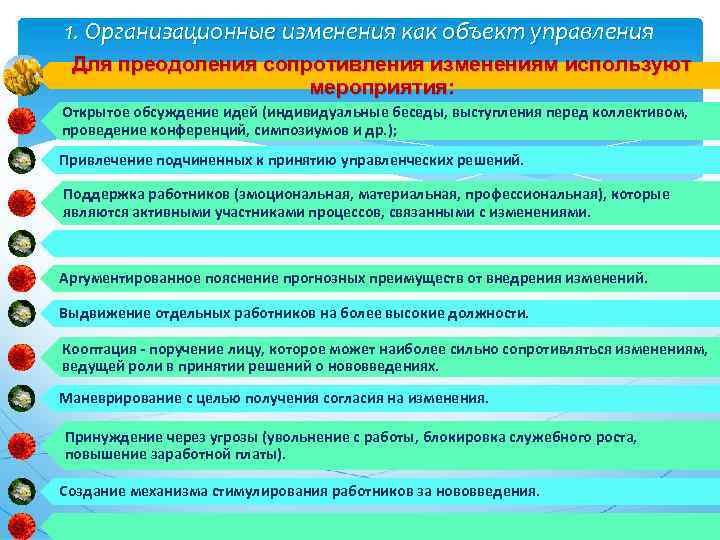 1. Организационные изменения как объект управления

Для преодоления сопротивления изменениям используют мероприятия:

Открытое обсуждение идей (индивидуальные беседы, выступления перед коллективом, проведение конференций, симпозиумов и др.);

Привлечение подчиненных к принятию управленческих решений.

Поддержка работников (эмоциональная, материальная, профессиональная), которые являются активными участниками процессов, связанными с изменениями.

Аргументированное пояснение прогнозных преимуществ от внедрения изменений.

Выдвижение отдельных работников на более высокие должности.

Кооптация - поручение лицу, которое может наиболее сильно сопротивляться изменениям, ведущей роли в принятии решений о нововведениях.

Маневрирование с целью получения согласия на изменения.

Принуждение через угрозы (увольнение с работы, блокировка служебного роста, повышение заработной платы).

Создание механизма стимулирования работников за нововведения.